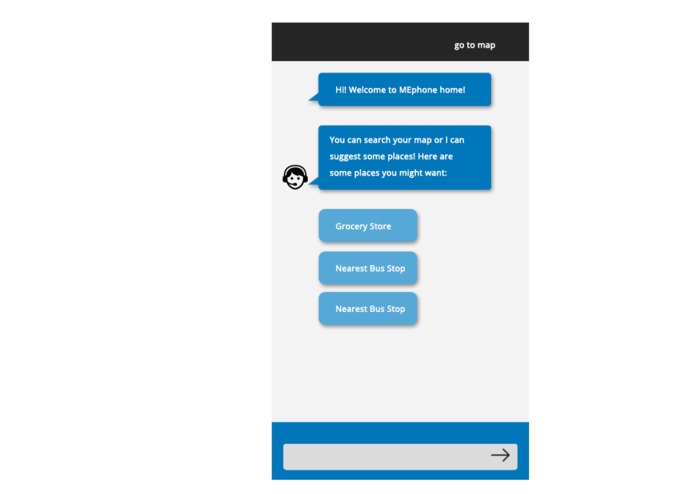 go to map

Hi! Welcome to MEphone home!

You can search your map or I can suggest some places! Here are some places you might want:

Grocery Store

Nearest Bus Stop

Nearest Bus Stop